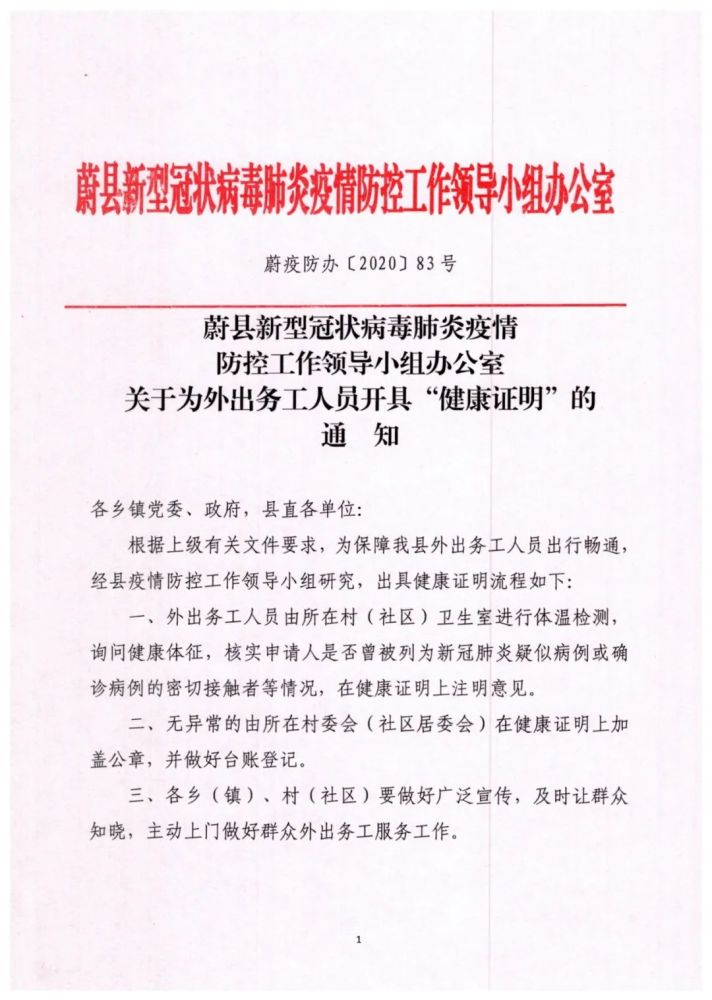 蔚县新型冠状病毒肺炎疫情防控工作领导小组办公室

蔚疫防办〔2020〕83号

蔚县新型冠状病毒肺炎疫情
防控工作领导小组办公室
关于为外出务工人员开具“健康证明”的
通　知

各乡镇党委、政府，县直各单位:

根据上级有关文件要求，为保障我县外出务工人员出行畅通，经县疫情防控工作领导小组研究，出具健康证明流程如下:

一、外出务工人员由所在村（社区）卫生室进行体温检测，询问健康体征，核实申请人是否曾被列为新冠肺炎疑似病例或确诊病例的密切接触者等情况，在健康证明上注明意见。

二、无异常的由所在村委会（社区居委会）在健康证明上加盖公章，并做好台账登记。

三、各乡（镇）、村（社区）要做好广泛宣传，及时让群众知晓，主动上门做好群众外出务工服务工作。

1